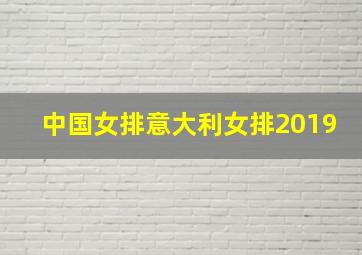 中国女排意大利女排2019